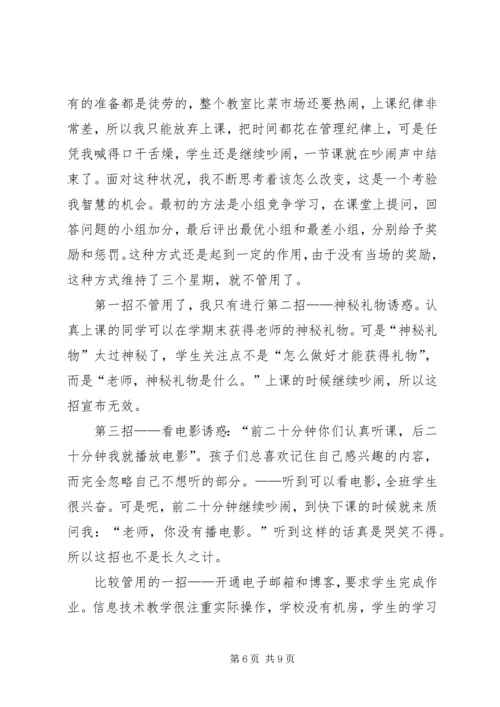 有的准备都是徒劳的，整个教室比菜市场还要热闹，上课纪律非常差，所以我只能放弃上课，把时间都花在管理纪律上，可是任凭我喊得口干舌燥，学生还是继续吵闹，一节课就在吵闹声中结束了。面对这种状况，我不断思考着该怎么改变，这是一个考验我智慧的机会。最初的方法是小组竞争学习，在课堂上提问，回答问题的小组加分，最后评出最优小组和最差小组，分别给予奖励和惩罚。这种方式还是起到一定的作用，由于没有当场的奖励，这种方式维持了三个星期，就不管用了。

第一招不管用了，我只有进行第二招——神秘礼物诱惑。认真上课的同学可以在学期末获得老师的神秘礼物。可是“神秘礼物”太过神秘了，学生关注点不是“怎么做好才能获得礼物”，而是“老师，神秘礼物是什么。”上课的时候继续吵闹，所以这招宣布无效。

第三招——看电影诱惑：“前二十分钟你们认真听课，后二十分钟我就播放电影”。孩子们总喜欢记住自己感兴趣的内容，而完全忽略自己不想听的部分。——听到可以看电影，全班学生很兴奋。可是呢，前二十分钟继续吵闹，到快下课的时候就来质问我：“老师，你没有播电影。”听到这样的话真是哭笑不得。所以这招也不是长久之计。

比较管用的一招——开通电子邮箱和博客，要求学生完成作业。信息技术教学很注重实际操作，学校没有机房，学生的学习

第 6 页 共 9 页